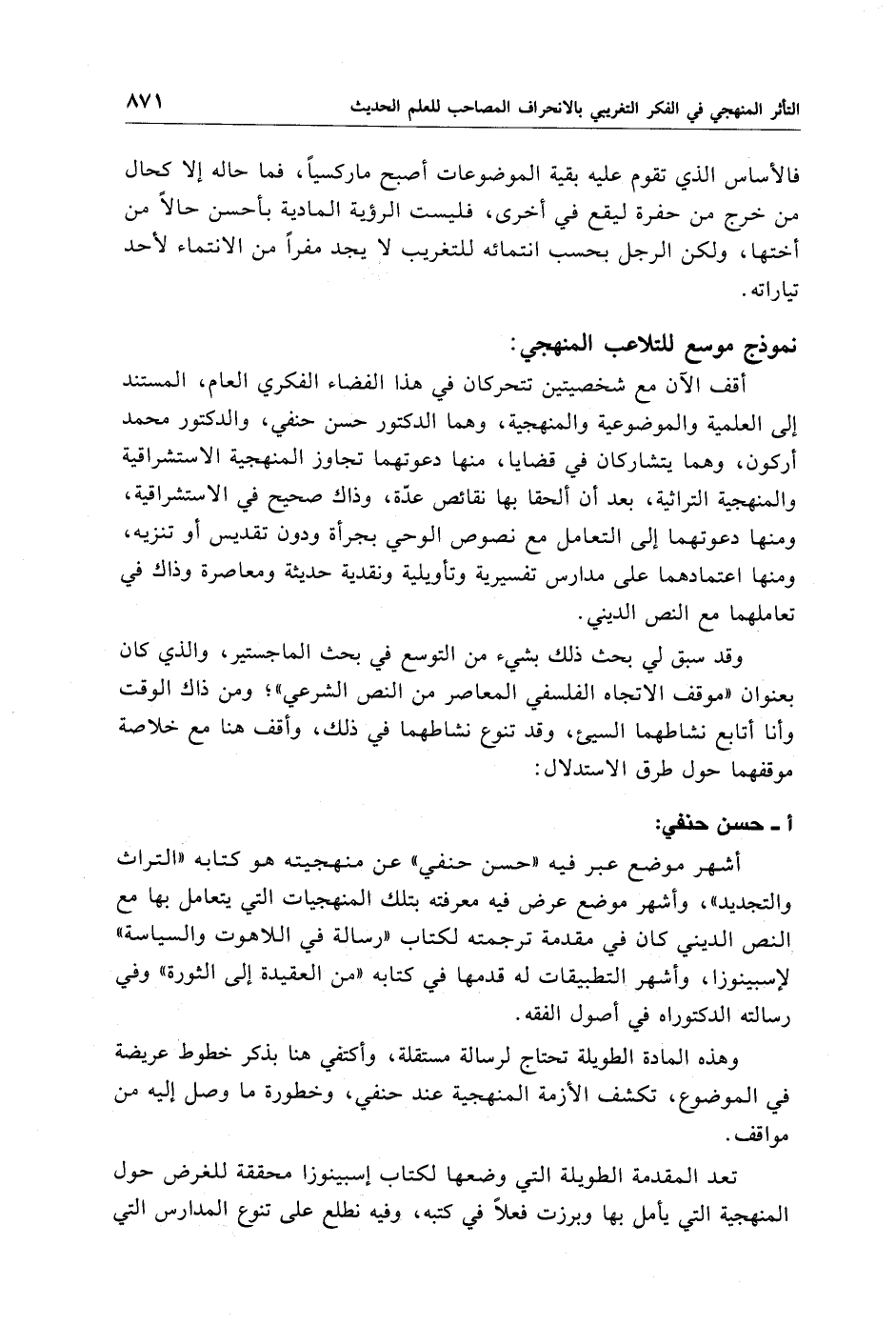 التأثر المنهجي في الفكر التغريبي بالانحراف المصاحب للعلم الحديث ٨٧١

فالأساس الذي تقوم عليه بقية الموضوعات أصبح ماركسياً، فما حاله إلا كحال من خرج من حفرة ليقع في أخرى، فليست الرؤية المادية بأحسن حالاً من أختها، ولكن الرجل بحسب انتمائه للتغريب لا يجد مفراً من الانتماء لأحد تياراته.

نموذج موسع للتلاعب المنهجي:

أقف الآن مع شخصيتين تتحركان في هذا الفضاء الفكري العام، المستند إلى العلمية والموضوعية والمنهجية، وهما الدكتور حسن حنفي، والدكتور محمد أركون، وهما يتشاركان في قضايا، منها دعوتهما تجاوز المنهجية الاستشراقية والمنهجية التراثية، بعد أن ألحقا بها نقائص عدّة، وذاك صحيح في الاستشراقية، ومنها دعوتهما إلى التعامل مع نصوص الوحي بجرأة ودون تقديس أو تنزيه، ومنها اعتمادهما على مدارس تفسيرية وتأويلية ونقدية حديثة ومعاصرة وذاك في تعاملهما مع النص الديني.

وقد سبق لي بحث ذلك بشيء من التوسع في بحث الماجستير، والذي كان بعنوان «موقف الاتجاه الفلسفي المعاصر من النص الشرعي»؛ ومن ذاك الوقت وأنا أتابع نشاطهما السيئ، وقد تنوع نشاطهما في ذلك، وأقف هنا مع خلاصة موقفهما حول طرق الاستدلال:

أ ـ حسن حنفي:

أشهر موضع عبر فيه «حسن حنفي» عن منهجيته هو كتابه «التراث والتجديد»، وأشهر موضع عرض فيه معرفته بتلك المنهجيات التي يتعامل بها مع النص الديني كان في مقدمة ترجمته لكتاب «رسالة في اللاهوت والسياسة» لإسبينوزا، وأشهر التطبيقات له قدمها في كتابه «من العقيدة إلى الثورة» وفي رسالته الدكتوراه في أصول الفقه.

وهذه المادة الطويلة تحتاج لرسالة مستقلة، وأكتفي هنا بذكر خطوط عريضة في الموضوع، تكشف الأزمة المنهجية عند حنفي، وخطورة ما وصل إليه من مواقف.

تعد المقدمة الطويلة التي وضعها لكتاب إسبينوزا محققة للغرض حول المنهجية التي يأمل بها وبرزت فعلاً في كتبه، وفيه نطلع على تنوع المدارس التي